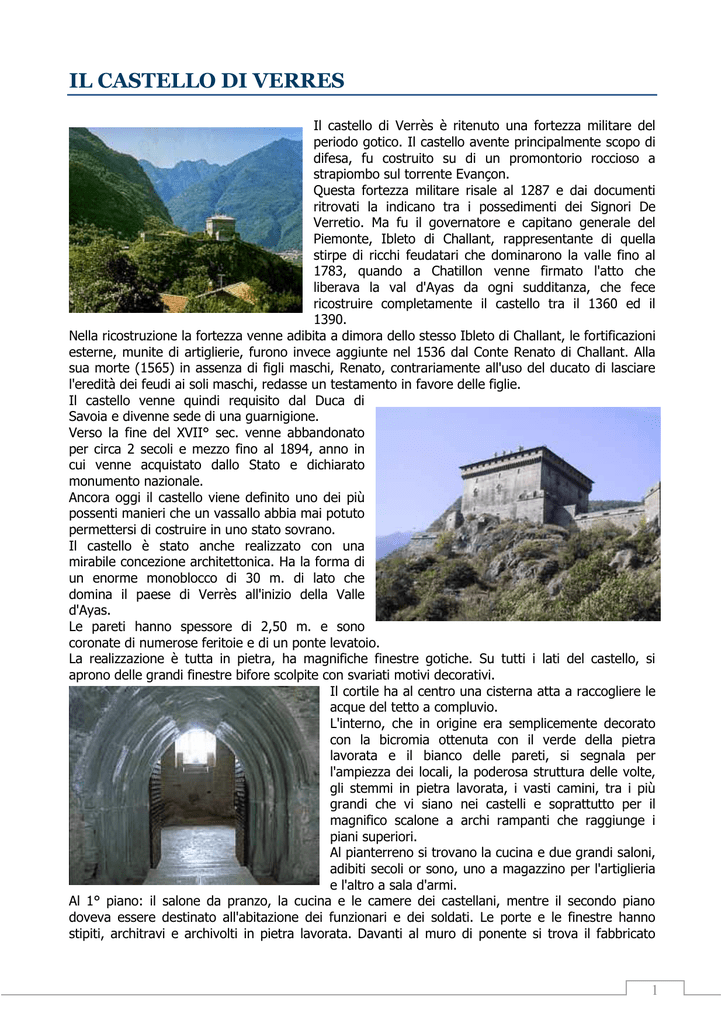 IL CASTELLO DI VERRES

Il castello di Verrès è ritenuto una fortezza militare del periodo gotico. Il castello avente principalmente scopo di difesa, fu costruito su di un promontorio roccioso a strapiombo sul torrente Evançon.
Questa fortezza militare risale al 1287 e dai documenti ritrovati la indicano tra i possedimenti dei Signori De Verretio. Ma fu il governatore e capitano generale del Piemonte, Ibleto di Challant, rappresentante di quella stirpe di ricchi feudatari che dominarono la valle fino al 1783, quando a Chatillon venne firmato l'atto che liberava la val d'Ayas da ogni sudditanza, che fece ricostruire completamente il castello tra il 1360 ed il 1390.
Nella ricostruzione la fortezza venne adibita a dimora dello stesso Ibleto di Challant, le fortificazioni esterne, munite di artiglierie, furono invece aggiunte nel 1536 dal Conte Renato di Challant. Alla sua morte (1565) in assenza di figli maschi, Renato, contrariamente all'uso del ducato di lasciare l'eredità dei feudi ai soli maschi, redasse un testamento in favore delle figlie.
Il castello venne quindi requisito dal Duca di Savoia e divenne sede di una guarnigione.
Verso la fine del XVII° sec. venne abbandonato per circa 2 secoli e mezzo fino al 1894, anno in cui venne acquistato dallo Stato e dichiarato monumento nazionale.
Ancora oggi il castello viene definito uno dei più possenti manieri che un vassallo abbia mai potuto permettersi di costruire in uno stato sovrano.
Il castello è stato anche realizzato con una mirabile concezione architettonica. Ha la forma di un enorme monoblocco di 30 m. di lato che domina il paese di Verrès all'inizio della Valle d'Ayas.
Le pareti hanno spessore di 2,50 m. e sono coronate di numerose feritoie e di un ponte levatoio.
La realizzazione è tutta in pietra, ha magnifiche finestre gotiche. Su tutti i lati del castello, si aprono delle grandi finestre bifore scolpite con svariati motivi decorativi.
Il cortile ha al centro una cisterna atta a raccogliere le acque del tetto a compluvio.
L'interno, che in origine era semplicemente decorato con la bicromia ottenuta con il verde della pietra lavorata e il bianco delle pareti, si segnala per l'ampiezza dei locali, la poderosa struttura delle volte, gli stemmi in pietra lavorata, i vasti camini, tra i più grandi che vi siano nei castelli e soprattutto per il magnifico scalone a archi rampanti che raggiunge i piani superiori.
Al pianterreno si trovano la cucina e due grandi saloni, adibiti secoli or sono, uno a magazzino per l'artiglieria e l'altro a sala d'armi.
Al 1° piano: il salone da pranzo, la cucina e le camere dei castellani, mentre il secondo piano doveva essere destinato all'abitazione dei funzionari e dei soldati. Le porte e le finestre hanno stipiti, architravi e archivolti in pietra lavorata. Davanti al muro di ponente si trova il fabbricato

1